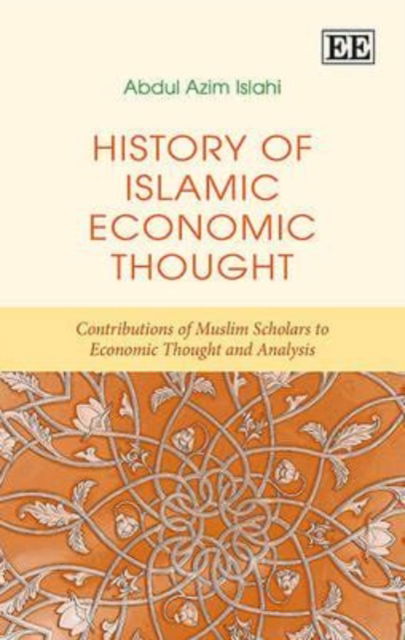 EE

Abdul Azim Islahi

HISTORY OF ISLAMIC ECONOMIC THOUGHT

Contributions of Muslim Scholars to Economic Thought and Analysis